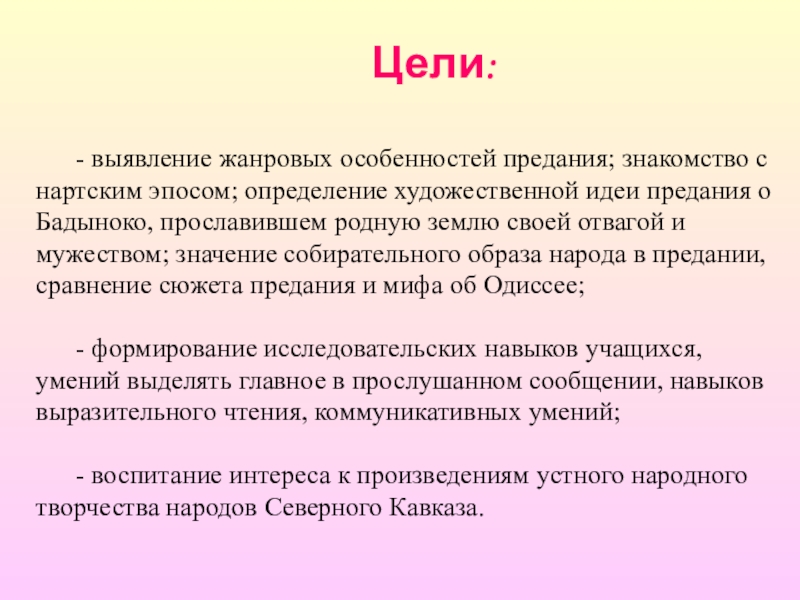 Цели:

- выявление жанровых особенностей предания; знакомство с нартским эпосом; определение художественной идеи предания о Бадыноко, прославившем родную землю своей отвагой и мужеством; значение собирательного образа народа в предании, сравнение сюжета предания и мифа об Одиссее;

- формирование исследовательских навыков учащихся, умений выделять главное в прослушанном сообщении, навыков выразительного чтения, коммуникативных умений;

- воспитание интереса к произведениям устного народного творчества народов Северного Кавказа.